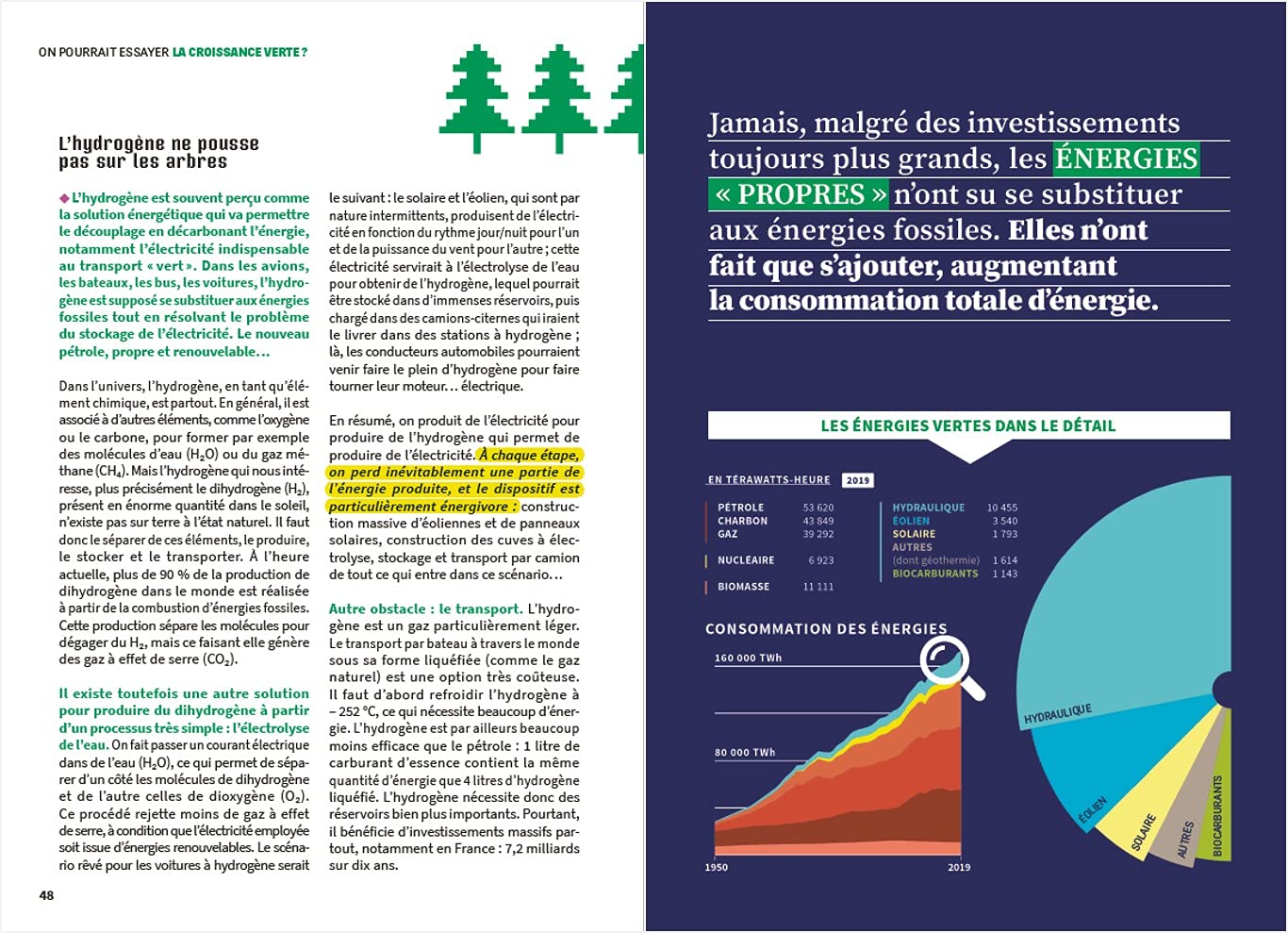 ON POURRAIT ESSAYER LA CROISSANCE VERTE ?

L'hydrogène ne pousse pas sur les arbres

◆ L'hydrogène est souvent perçu comme la solution énergétique qui va permettre le découplage en décarbonant l'énergie, notamment l'électricité indispensable au transport « vert ». Dans les avions, les bateaux, les bus, les voitures, l'hydrogène est supposé se substituer aux énergies fossiles tout en résolvant le problème du stockage de l'électricité. Le nouveau pétrole, propre et renouvelable…

Dans l'univers, l'hydrogène, en tant qu'élément chimique, est partout. En général, il est associé à d'autres éléments, comme l'oxygène ou le carbone, pour former par exemple des molécules d'eau ($H_2O$) ou du gaz méthane ($CH_4$). Mais l'hydrogène qui nous intéresse, plus précisément le dihydrogène ($H_2$), présent en énorme quantité dans le soleil, n'existe pas sur terre à l'état naturel. Il faut donc le séparer de ces éléments, le produire, le stocker et le transporter. À l'heure actuelle, plus de 90 % de la production de dihydrogène dans le monde est réalisée à partir de la combustion d'énergies fossiles. Cette production sépare les molécules pour dégager du $H_2$, mais ce faisant elle génère des gaz à effet de serre ($CO_2$).

Il existe toutefois une autre solution pour produire du dihydrogène à partir d'un processus très simple : l'électrolyse de l'eau. On fait passer un courant électrique dans de l'eau ($H_2O$), ce qui permet de séparer d'un côté les molécules de dihydrogène et de l'autre celles de dioxygène ($O_2$). Ce procédé rejette moins de gaz à effet de serre, à condition que l'électricité employée soit issue d'énergies renouvelables. Le scénario rêvé pour les voitures à hydrogène serait le suivant : le solaire et l'éolien, qui sont par nature intermittents, produisent de l'électricité en fonction du rythme jour/nuit pour l'un et de la puissance du vent pour l'autre ; cette électricité servirait à l'électrolyse de l'eau pour obtenir de l'hydrogène, lequel pourrait être stocké dans d'immenses réservoirs, puis chargé dans des camions-citernes qui iraient le livrer dans des stations à hydrogène ; là, les conducteurs automobiles pourraient venir faire le plein d'hydrogène pour faire tourner leur moteur… électrique.

En résumé, on produit de l'électricité pour produire de l'hydrogène qui permet de produire de l'électricité. À chaque étape, on perd inévitablement une partie de l'énergie produite, et le dispositif est particulièrement énergivore : construction massive d'éoliennes et de panneaux solaires, construction des cuves à électrolyse, stockage et transport par camion de tout ce qui entre dans ce scénario…

Autre obstacle : le transport. L'hydrogène est un gaz particulièrement léger. Le transport par bateau à travers le monde sous sa forme liquéfiée (comme le gaz naturel) est une option très coûteuse. Il faut d'abord refroidir l'hydrogène à – 252 °C, ce qui nécessite beaucoup d'énergie. L'hydrogène est par ailleurs beaucoup moins efficace que le pétrole : 1 litre de carburant d'essence contient la même quantité d'énergie que 4 litres d'hydrogène liquéfié. L'hydrogène nécessite donc des réservoirs bien plus importants. Pourtant, il bénéficie d'investissements massifs partout, notamment en France : 7,2 milliards sur dix ans.

48

Jamais, malgré des investissements toujours plus grands, les ÉNERGIES « PROPRES » n'ont su se substituer aux énergies fossiles. Elles n'ont fait que s'ajouter, augmentant la consommation totale d'énergie.

LES ÉNERGIES VERTES DANS LE DÉTAIL

EN TÉRAWATTS-HEURE 2019

PÉTROLE 53 620
CHARBON 43 849
GAZ 39 292
NUCLÉAIRE 6 923
BIOMASSE 11 111

HYDRAULIQUE 10 455
ÉOLIEN 3 540
SOLAIRE 1 793
AUTRES (dont géothermie) 1 614
BIOCARBURANTS 1 143

CONSOMMATION DES ÉNERGIES
160 000 TWh
80 000 TWh
1950
2019

HYDRAULIQUE
ÉOLIEN
SOLAIRE
AUTRES
BIOCARBURANTS